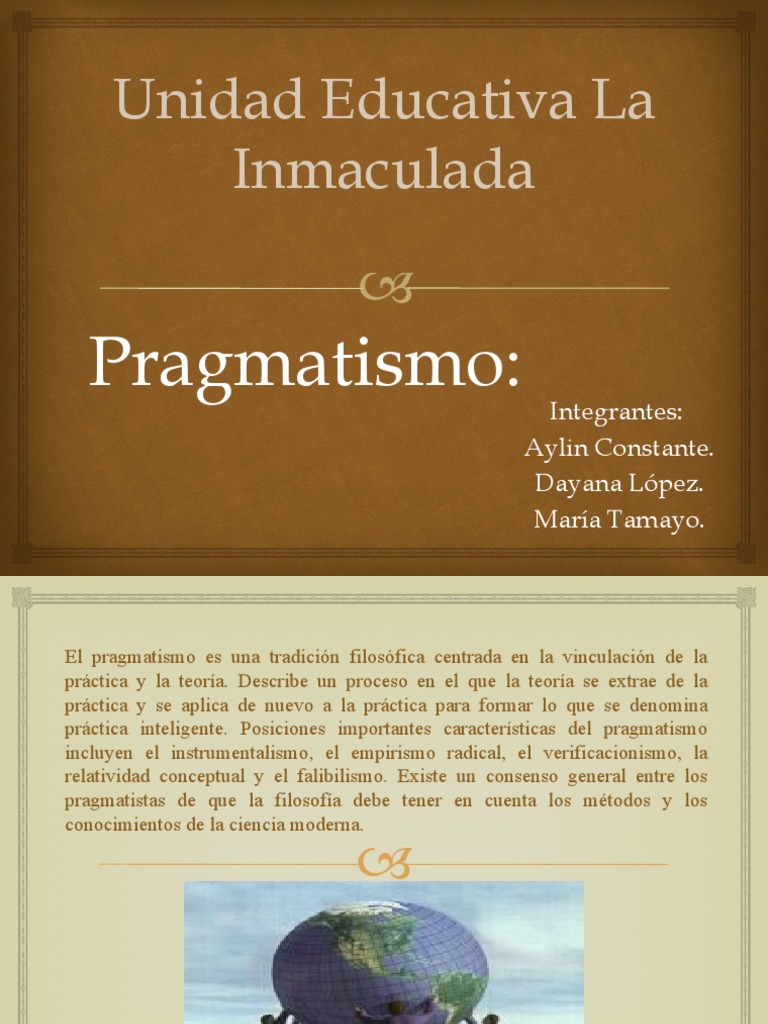 Unidad Educativa La Inmaculada

Pragmatismo:

Integrantes:
Aylin Constante.
Dayana López.
María Tamayo.

El pragmatismo es una tradición filosófica centrada en la vinculación de la práctica y la teoría. Describe un proceso en el que la teoría se extrae de la práctica y se aplica de nuevo a la práctica para formar lo que se denomina práctica inteligente. Posiciones importantes características del pragmatismo incluyen el instrumentalismo, el empirismo radical, el verificacionismo, la relatividad conceptual y el falibilismo. Existe un consenso general entre los pragmatistas de que la filosofía debe tener en cuenta los métodos y los conocimientos de la ciencia moderna.